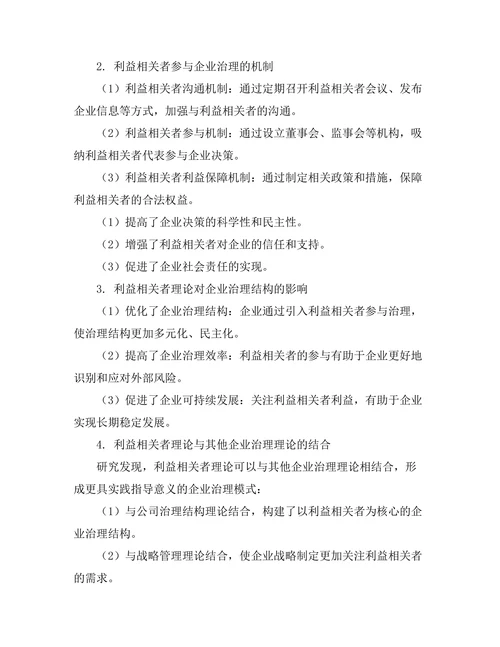 2. 利益相关者参与企业治理的机制

（1）利益相关者沟通机制：通过定期召开利益相关者会议、发布企业信息等方式，加强与利益相关者的沟通。

（2）利益相关者参与机制：通过设立董事会、监事会等机构，吸纳利益相关者代表参与企业决策。

（3）利益相关者利益保障机制：通过制定相关政策和措施，保障利益相关者的合法权益。

（1）提高了企业决策的科学性和民主性。

（2）增强了利益相关者对企业的信任和支持。

（3）促进了企业社会责任的实现。

3. 利益相关者理论对企业治理结构的影响

（1）优化了企业治理结构：企业通过引入利益相关者参与治理，使治理结构更加多元化、民主化。

（2）提高了企业治理效率：利益相关者的参与有助于企业更好地识别和应对外部风险。

（3）促进了企业可持续发展：关注利益相关者利益，有助于企业实现长期稳定发展。

4. 利益相关者理论与其他企业治理理论的结合

研究发现，利益相关者理论可以与其他企业治理理论相结合，形成更具实践指导意义的企业治理模式：

（1）与公司治理结构理论结合，构建了以利益相关者为核心的企业治理结构。

（2）与战略管理理论结合，使企业战略制定更加关注利益相关者的需求。